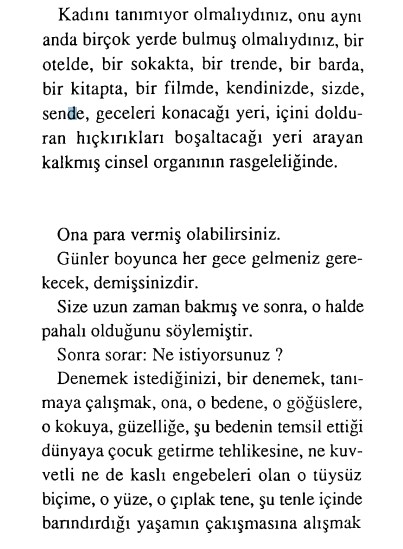 Kadını tanımıyor olmalıydınız, onu aynı anda birçok yerde bulmuş olmalıydınız, bir otelde, bir sokakta, bir trende, bir barda, bir kitapta, bir filmde, kendinizde, sizde, sende, geceleri konacağı yeri, içini dolduran hıçkırıkları boşaltacağı yeri arayan kalkmış cinsel organının rasgeleliğinde.

Ona para vermiş olabilirsiniz.

Günler boyunca her gece gelmeniz gerekecek, demişsinizdir.

Size uzun zaman bakmış ve sonra, o halde pahalı olduğunu söylemiştir.

Sonra sorar: Ne istiyorsunuz ?

Denemek istediğinizi, bir denemek, tanımaya çalışmak, ona, o bedene, o göğüslere, o kokuya, güzelliğe, şu bedenin temsil ettiği dünyaya çocuk getirme tehlikesine, ne kuvvetli ne de kaslı engebeleri olan o tüysüz biçime, o yüze, o çıplak tene, şu tenle içinde barındırdığı yaşamın çakışmasına alışmak